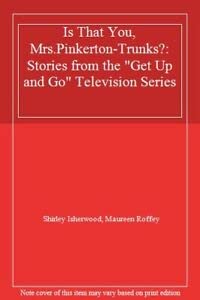 Is That You, Mrs.Pinkerton-Trunks?: Stories from the "Get Up and Go" Television Series

Shirley Isherwood, Maureen Roffey

Note cover of this item may vary based on print edition